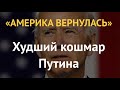 «АМЕРИКА ВЕРНУЛАСЬ»

Худший кошмар Путина